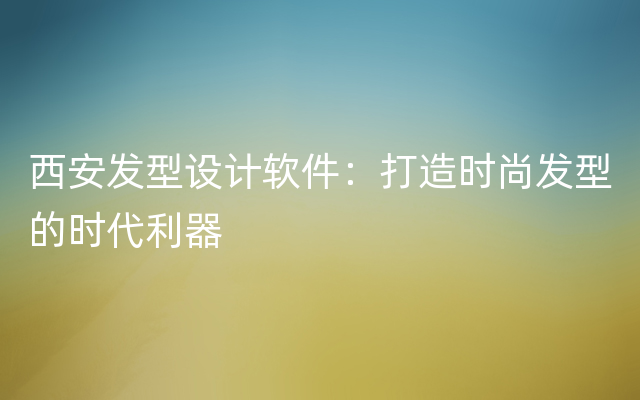 西安发型设计软件：打造时尚发型的时代利器